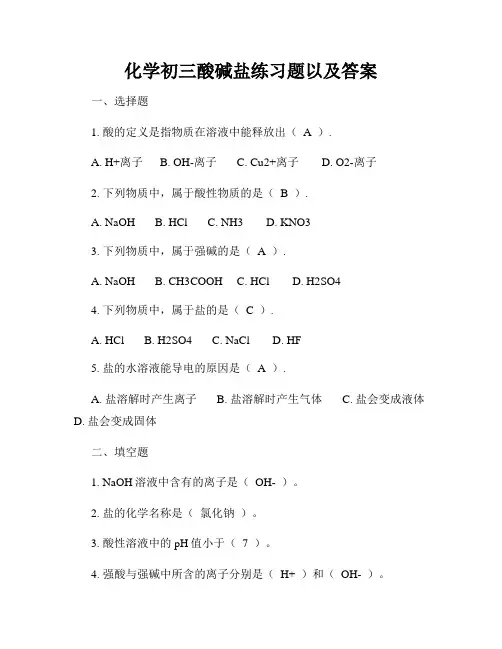 化学初三酸碱盐练习题以及答案

一、选择题

1. 酸的定义是指物质在溶液中能释放出（ A ）.

A. H+离子　B. OH-离子　C. Cu2+离子　D. O2-离子

2. 下列物质中，属于酸性物质的是（ B ）.

A. NaOH　B. HCl　C. NH3　D. KNO3

3. 下列物质中，属于强碱的是（ A ）.

A. NaOH　B. CH3COOH　C. HCl　D. H2SO4

4. 下列物质中，属于盐的是（ C ）.

A. HCl　B. H2SO4　C. NaCl　D. HF

5. 盐的水溶液能导电的原因是（ A ）.

A. 盐溶解时产生离子　B. 盐溶解时产生气体　C. 盐会变成液体　D. 盐会变成固体

二、填空题

1. NaOH 溶液中含有的离子是（ OH- ）。

2. 盐的化学名称是（ 氯化钠 ）。

3. 酸性溶液中的 pH 值小于（ 7 ）。

4. 强酸与强碱中所含的离子分别是（ H+ ）和（ OH- ）。